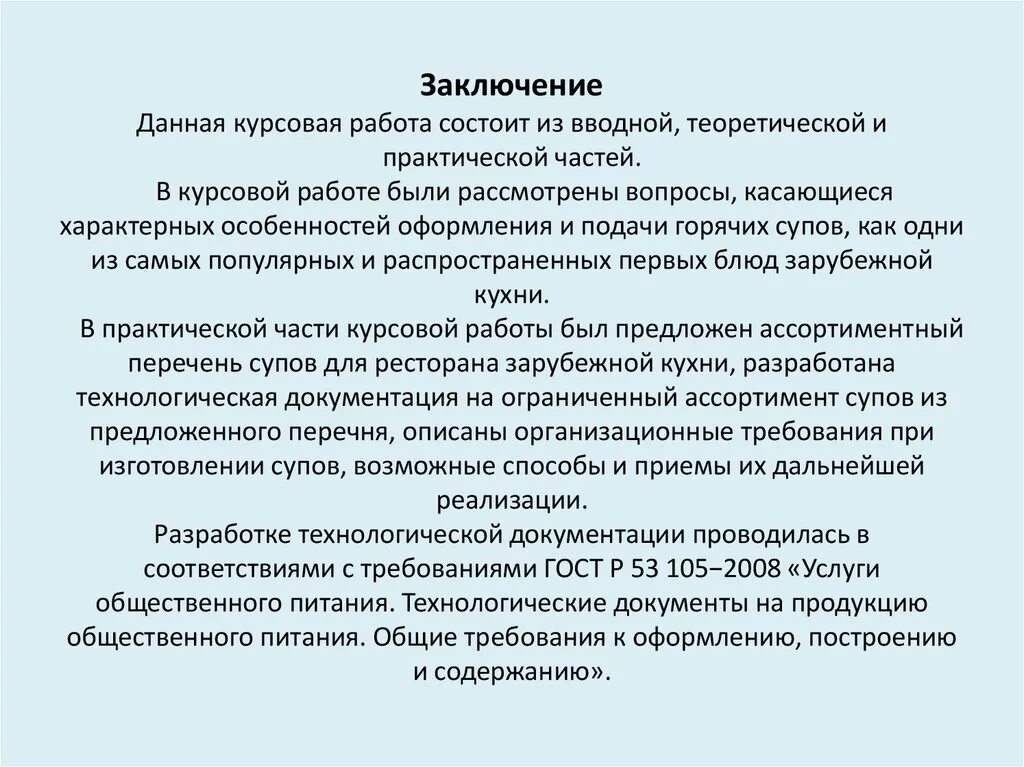 Заключение
Данная курсовая работа состоит из вводной, теоретической и практической частей.

В курсовой работе были рассмотрены вопросы, касающиеся характерных особенностей оформления и подачи горячих супов, как одни из самых популярных и распространенных первых блюд зарубежной кухни.

В практической части курсовой работы был предложен ассортиментный перечень супов для ресторана зарубежной кухни, разработана технологическая документация на ограниченный ассортимент супов из предложенного перечня, описаны организационные требования при изготовлении супов, возможные способы и приемы их дальнейшей реализации.

Разработке технологической документации проводилась в соответствиями с требованиями ГОСТ Р 53 105–2008 «Услуги общественного питания. Технологические документы на продукцию общественного питания. Общие требования к оформлению, построению и содержанию».